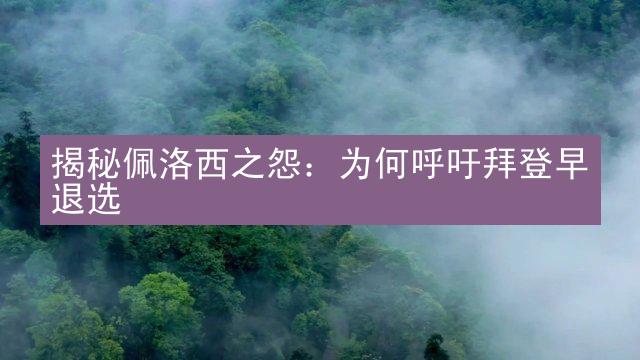 揭秘佩洛西之怨：为何呼吁拜登早退选